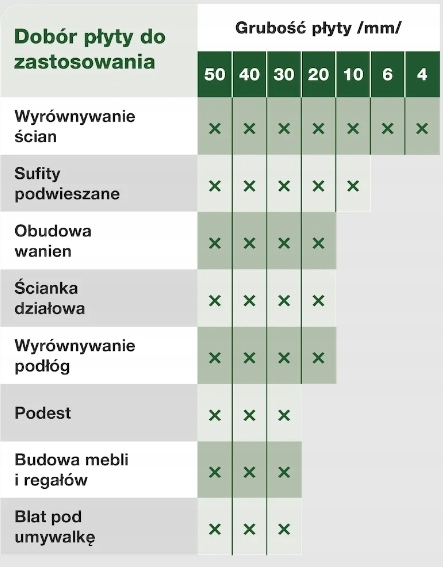 | Dobór płyty do zastosowania | Grubość płyty /mm/ | | | | | | |
|---|---|---|---|---|---|---|---|
| | 50 | 40 | 30 | 20 | 10 | 6 | 4 |
| Wyrównywanie ścian | × | × | × | × | × | × | × |
| Sufity podwieszane | × | × | × | × | × | | |
| Obudowa wanien | × | × | × | × | | | |
| Ścianka działowa | × | × | × | × | | | |
| Wyrównywanie podłóg | × | × | × | × | | | |
| Podest | × | × | × | | | | |
| Budowa mebli i regałów | × | × | × | | | | |
| Blat pod umywalkę | × | × | × | | | | |